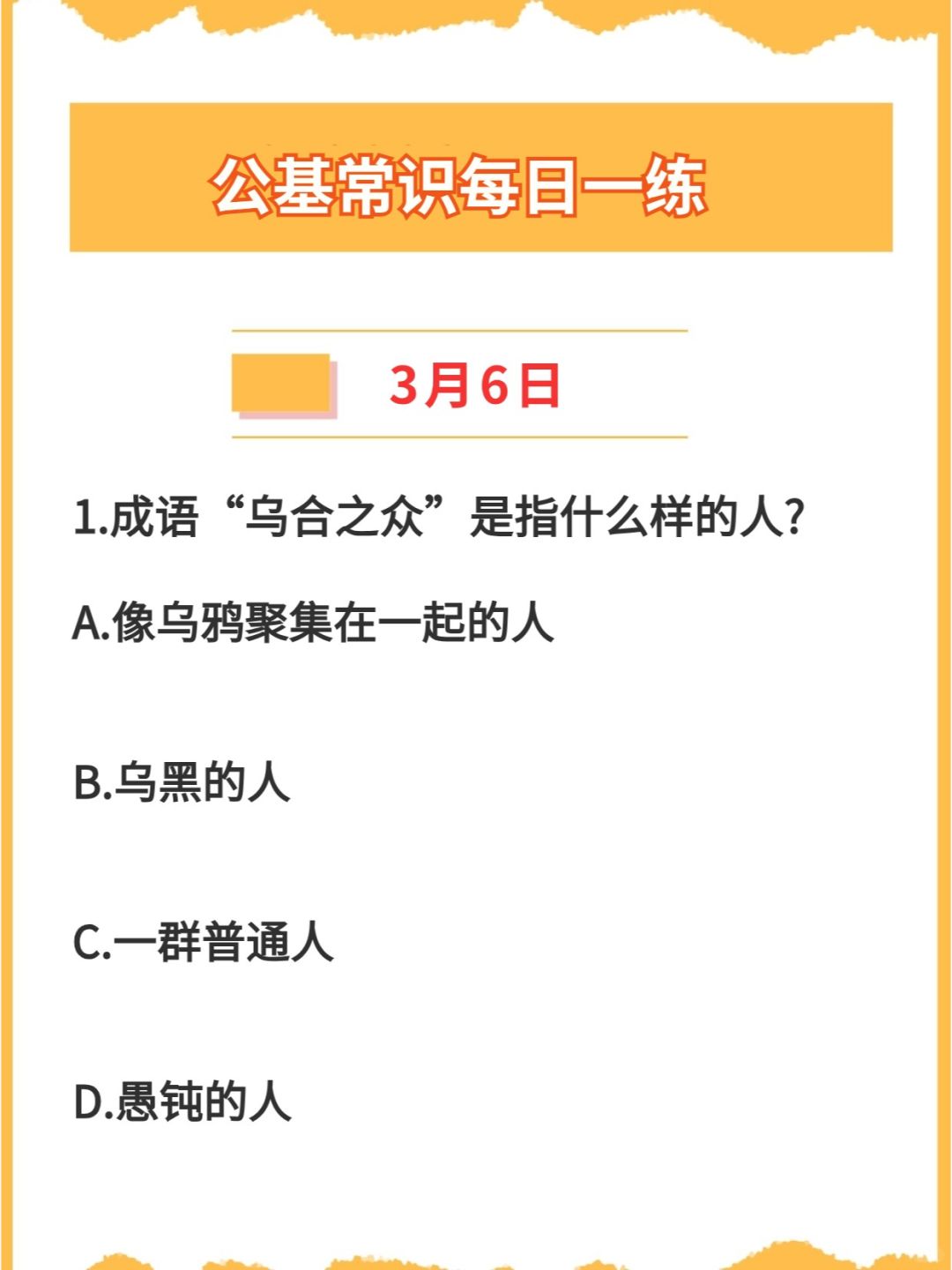 公基常识每日一练

3月6日

1.成语“乌合之众”是指什么样的人?

A.像乌鸦聚集在一起的人

B.乌黑的人

C.一群普通人

D.愚钝的人